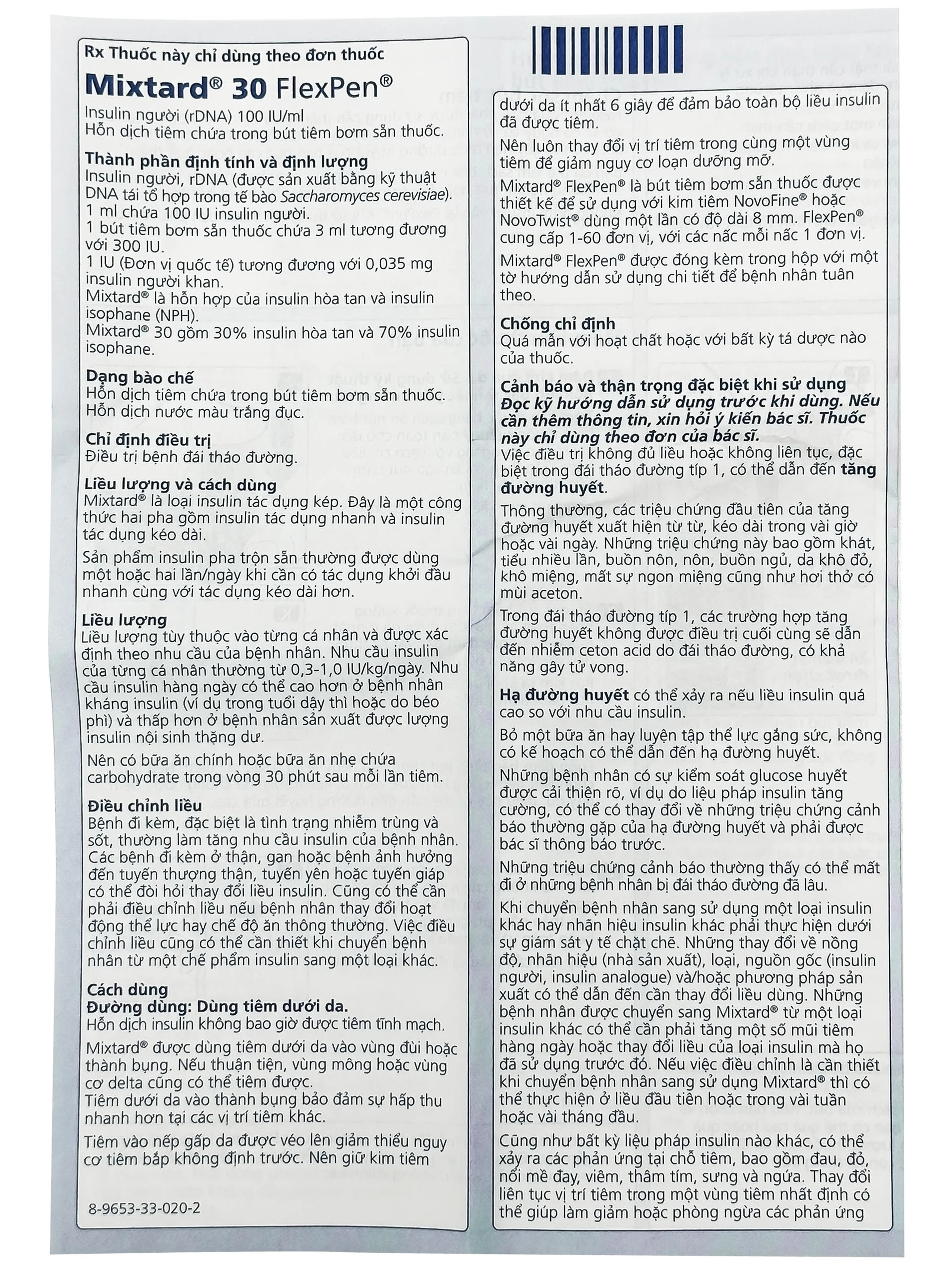 Rx Thuốc này chỉ dùng theo đơn thuốc

Mixtard® 30 FlexPen®

Insulin người (rDNA) 100 IU/ml
Hỗn dịch tiêm chứa trong bút tiêm bơm sẵn thuốc.

Thành phần định tính và định lượng
Insulin người, rDNA (được sản xuất bằng kỹ thuật DNA tái tổ hợp trong tế bào Saccharomyces cerevisiae).
1 ml chứa 100 IU insulin người.
1 bút tiêm bơm sẵn thuốc chứa 3 ml tương đương với 300 IU.
1 IU (Đơn vị quốc tế) tương đương với 0,035 mg insulin người khan.
Mixtard® là hỗn hợp của insulin hòa tan và insulin isophane (NPH).
Mixtard® 30 gồm 30% insulin hòa tan và 70% insulin isophane.

Dạng bào chế
Hỗn dịch tiêm chứa trong bút tiêm bơm sẵn thuốc.
Hỗn dịch nước màu trắng đục.

Chỉ định điều trị
Điều trị bệnh đái tháo đường.

Liều lượng và cách dùng
Mixtard® là loại insulin tác dụng kép. Đây là một công thức hai pha gồm insulin tác dụng nhanh và insulin tác dụng kéo dài.

Sản phẩm insulin pha trộn sẵn thường được dùng một hoặc hai lần/ngày khi cần có tác dụng khởi đầu nhanh cùng với tác dụng kéo dài hơn.

Liều lượng
Liều lượng tùy thuộc vào từng cá nhân và được xác định theo nhu cầu của bệnh nhân. Nhu cầu insulin của từng cá nhân thường từ 0,3-1,0 IU/kg/ngày. Nhu cầu insulin hàng ngày có thể cao hơn ở bệnh nhân kháng insulin (ví dụ trong tuổi dậy thì hoặc do béo phì) và thấp hơn ở bệnh nhân sản xuất được lượng insulin nội sinh thặng dư.

Nên có bữa ăn chính hoặc bữa ăn nhẹ chứa carbohydrate trong vòng 30 phút sau mỗi lần tiêm.

Điều chỉnh liều
Bệnh đi kèm, đặc biệt là tình trạng nhiễm trùng và sốt, thường làm tăng nhu cầu insulin của bệnh nhân. Các bệnh đi kèm ở thận, gan hoặc bệnh ảnh hưởng đến tuyến thượng thận, tuyến yên hoặc tuyến giáp có thể đòi hỏi thay đổi liều insulin. Cũng có thể cần phải điều chỉnh liều nếu bệnh nhân thay đổi hoạt động thể lực hay chế độ ăn thông thường. Việc điều chỉnh liều cũng có thể cần thiết khi chuyển bệnh nhân từ một chế phẩm insulin sang một loại khác.

Cách dùng
Đường dùng: Dùng tiêm dưới da.
Hỗn dịch insulin không bao giờ được tiêm tĩnh mạch.

Mixtard® được dùng tiêm dưới da vào vùng đùi hoặc thành bụng. Nếu thuận tiện, vùng mông hoặc vùng cơ delta cũng có thể tiêm được.
Tiêm dưới da vào thành bụng bảo đảm sự hấp thu nhanh hơn tại các vị trí tiêm khác.

Tiêm vào nếp gấp da được véo lên giảm thiểu nguy cơ tiêm bắp không định trước. Nên giữ kim tiêm

8-9653-33-020-2

dưới da ít nhất 6 giây để đảm bảo toàn bộ liều insulin đã được tiêm.

Nên luôn thay đổi vị trí tiêm trong cùng một vùng tiêm để giảm nguy cơ loạn dưỡng mỡ.

Mixtard® FlexPen® là bút tiêm bơm sẵn thuốc được thiết kế để sử dụng với kim tiêm NovoFine® hoặc NovoTwist® dùng một lần có độ dài 8 mm. FlexPen® cung cấp 1-60 đơn vị, với các nấc mỗi nấc 1 đơn vị.

Mixtard® FlexPen® được đóng kèm trong hộp với một tờ hướng dẫn sử dụng chi tiết để bệnh nhân tuân theo.

Chống chỉ định
Quá mẫn với hoạt chất hoặc với bất kỳ tá dược nào của thuốc.

Cảnh báo và thận trọng đặc biệt khi sử dụng
Đọc kỹ hướng dẫn sử dụng trước khi dùng. Nếu cần thêm thông tin, xin hỏi ý kiến bác sĩ. Thuốc này chỉ dùng theo đơn của bác sĩ.
Việc điều trị không đủ liều hoặc không liên tục, đặc biệt trong đái tháo đường típ 1, có thể dẫn đến tăng đường huyết.

Thông thường, các triệu chứng đầu tiên của tăng đường huyết xuất hiện từ từ, kéo dài trong vài giờ hoặc vài ngày. Những triệu chứng này bao gồm khát, tiểu nhiều lần, buồn nôn, nôn, buồn ngủ, da khô đỏ, khô miệng, mất sự ngon miệng cũng như hơi thở có mùi aceton.

Trong đái tháo đường típ 1, các trường hợp tăng đường huyết không được điều trị cuối cùng sẽ dẫn đến nhiễm ceton acid do đái tháo đường, có khả năng gây tử vong.

Hạ đường huyết có thể xảy ra nếu liều insulin quá cao so với nhu cầu insulin.

Bỏ một bữa ăn hay luyện tập thể lực gắng sức, không có kế hoạch có thể dẫn đến hạ đường huyết.

Những bệnh nhân có sự kiểm soát glucose huyết được cải thiện rõ, ví dụ do liệu pháp insulin tăng cường, có thể có thay đổi về những triệu chứng cảnh báo thường gặp của hạ đường huyết và phải được bác sĩ thông báo trước.

Những triệu chứng cảnh báo thường thấy có thể mất đi ở những bệnh nhân bị đái tháo đường đã lâu.

Khi chuyển bệnh nhân sang sử dụng một loại insulin khác hay nhãn hiệu insulin khác phải thực hiện dưới sự giám sát y tế chặt chẽ. Những thay đổi về nồng độ, nhãn hiệu (nhà sản xuất), loại, nguồn gốc (insulin người, insulin analogue) và/hoặc phương pháp sản xuất có thể dẫn đến cần thay đổi liều dùng. Những bệnh nhân được chuyển sang Mixtard® từ một loại insulin khác có thể cần phải tăng một số mũi tiêm hàng ngày hoặc thay đổi liều của loại insulin mà họ đã sử dụng trước đó. Nếu việc điều chỉnh là cần thiết khi chuyển bệnh nhân sang sử dụng Mixtard® thì có thể thực hiện ở liều đầu tiên hoặc trong vài tuần hoặc vài tháng đầu.

Cũng như bất kỳ liệu pháp insulin nào khác, có thể xảy ra các phản ứng tại chỗ tiêm, bao gồm đau, đỏ, nổi mề đay, viêm, thâm tím, sưng và ngứa. Thay đổi liên tục vị trí tiêm trong một vùng tiêm nhất định có thể giúp làm giảm hoặc phòng ngừa các phản ứng